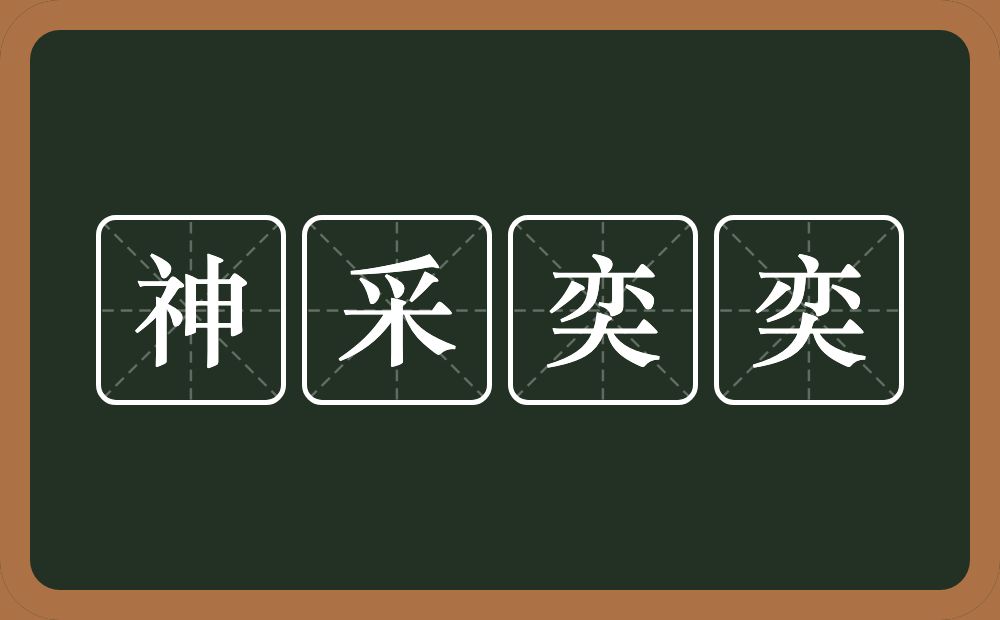 神采奕奕